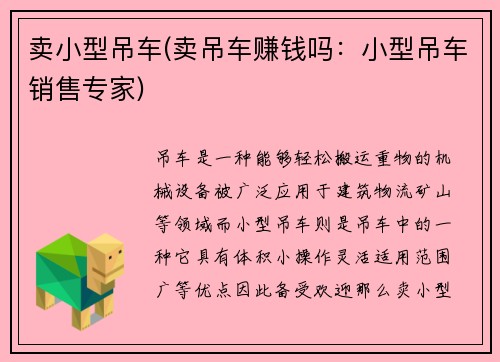 卖小型吊车(卖吊车赚钱吗：小型吊车销售专家)

吊车是一种能够轻松搬运重物的机械设备被广泛应用于建筑物流矿山等领域而小型吊车则是吊车中的一种它具有体积小操作灵活适用范围广等优点因此备受欢迎那么卖小型